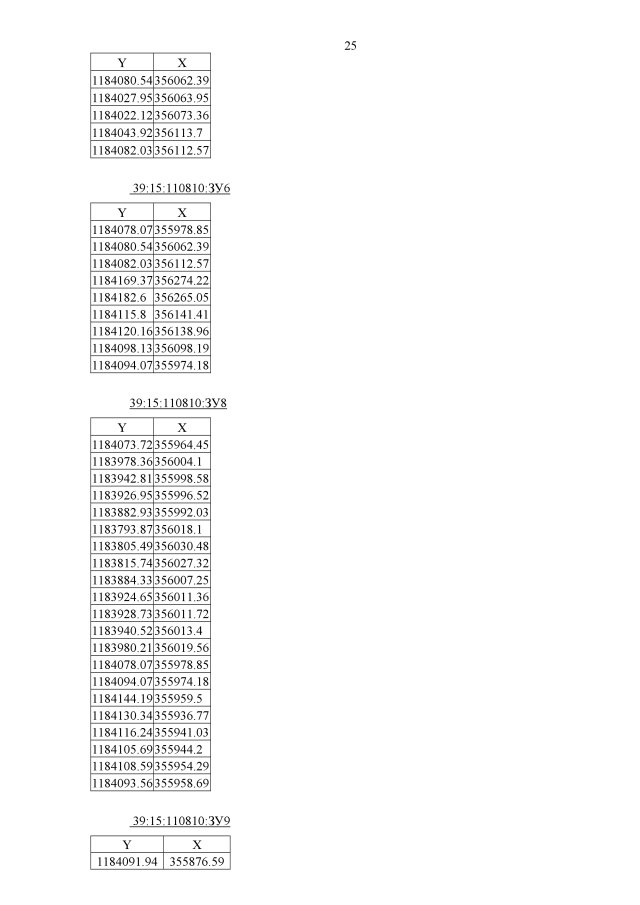 25

| Y | X |
|---|---|
| 1184080.54 | 356062.39 |
| 1184027.95 | 356063.95 |
| 1184022.12 | 356073.36 |
| 1184043.92 | 356113.7 |
| 1184082.03 | 356112.57 |

39:15:110810:ЗУ6

| Y | X |
|---|---|
| 1184078.07 | 355978.85 |
| 1184080.54 | 356062.39 |
| 1184082.03 | 356112.57 |
| 1184169.37 | 356274.22 |
| 1184182.6 | 356265.05 |
| 1184115.8 | 356141.41 |
| 1184120.16 | 356138.96 |
| 1184098.13 | 356098.19 |
| 1184094.07 | 355974.18 |

39:15:110810:ЗУ8

| Y | X |
|---|---|
| 1184073.72 | 355964.45 |
| 1183978.36 | 356004.1 |
| 1183942.81 | 355998.58 |
| 1183926.95 | 355996.52 |
| 1183882.93 | 355992.03 |
| 1183793.87 | 356018.1 |
| 1183805.49 | 356030.48 |
| 1183815.74 | 356027.32 |
| 1183884.33 | 356007.25 |
| 1183924.65 | 356011.36 |
| 1183928.73 | 356011.72 |
| 1183940.52 | 356013.4 |
| 1183980.21 | 356019.56 |
| 1184078.07 | 355978.85 |
| 1184094.07 | 355974.18 |
| 1184144.19 | 355959.5 |
| 1184130.34 | 355936.77 |
| 1184116.24 | 355941.03 |
| 1184105.69 | 355944.2 |
| 1184108.59 | 355954.29 |
| 1184093.56 | 355958.69 |

39:15:110810:ЗУ9

| Y | X |
|---|---|
| 1184091.94 | 355876.59 |